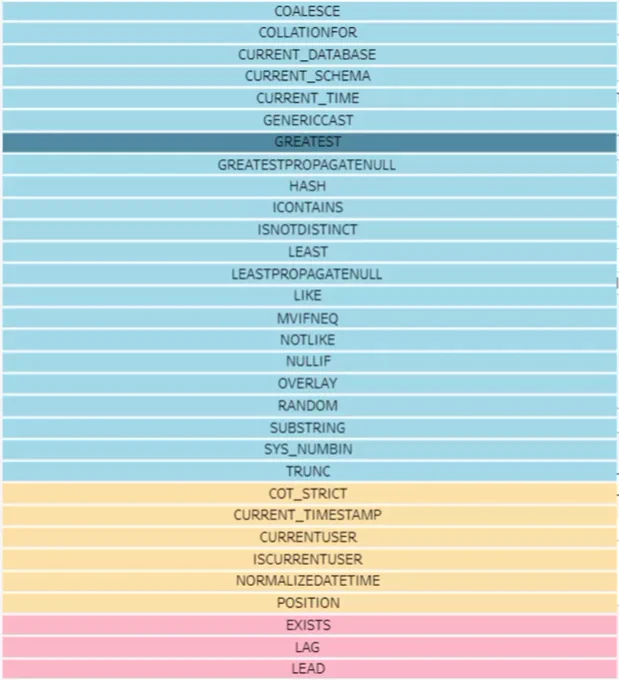 COALESCE
COLLATIONFOR
CURRENT_DATABASE
CURRENT_SCHEMA
CURRENT_TIME
GENERICCAST
GREATEST
GREATESTPROPAGATENULL
HASH
ICONTAINS
ISNOTDISTINCT
LEAST
LEASTPROPAGATENULL
LIKE
MVIFNEQ
NOTLIKE
NULLIF
OVERLAY
RANDOM
SUBSTRING
SYS_NUMBIN
TRUNC
COT_STRICT
CURRENT_TIMESTAMP
CURRENTUSER
ISCURRENTUSER
NORMALIZEDATETIME
POSITION
EXISTS
LAG
LEAD